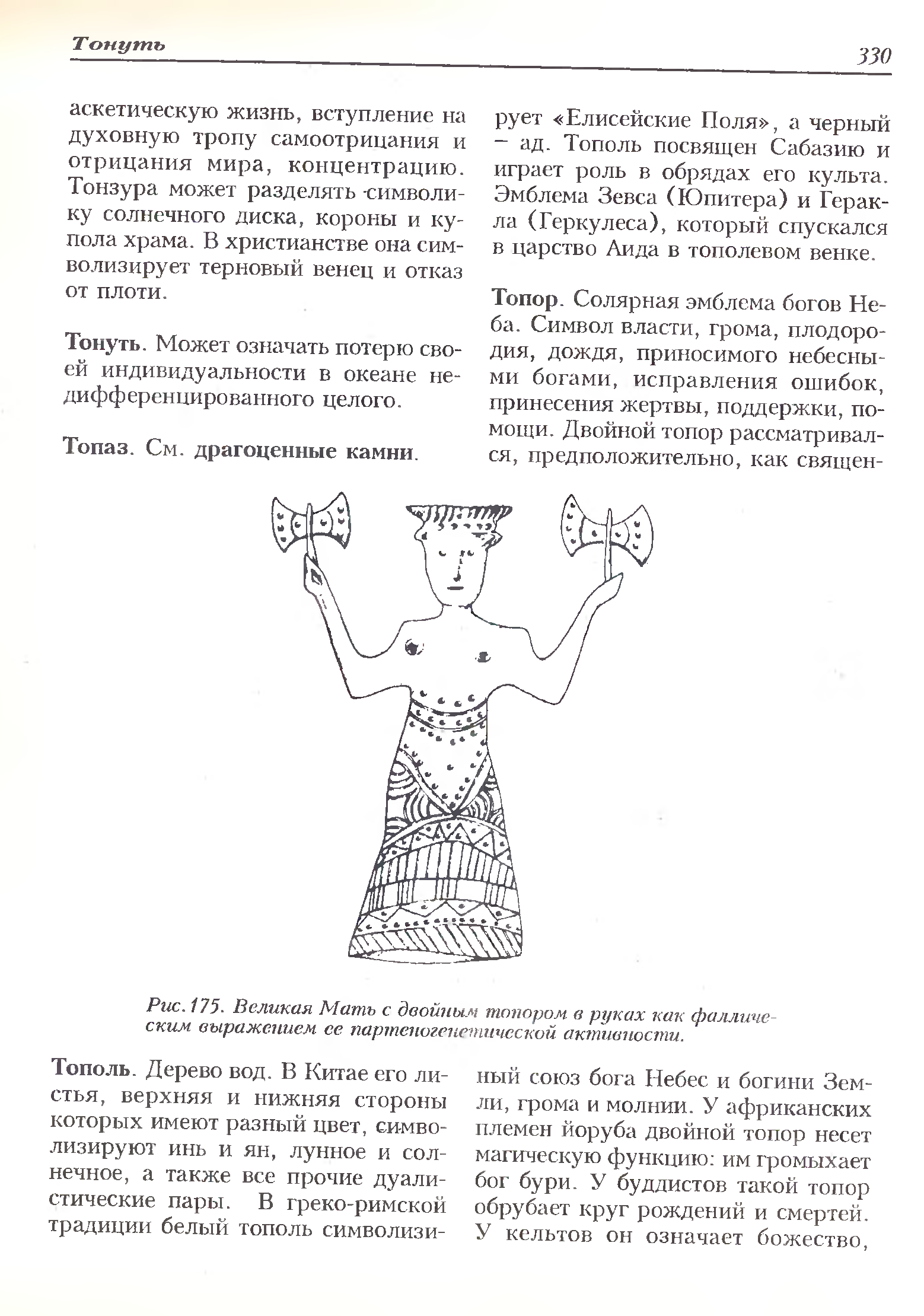 Тонуть

330

аскетическую жизнь, вступление на духовную тропу самоотрицания и отрицания мира, концентрацию. Тонзура может разделять символику солнечного диска, короны и купола храма. В христианстве она символизирует терновый венец и отказ от плоти.

Тонуть. Может означать потерю своей индивидуальности в океане недифференцированного целого.

Топаз. См. драгоценные камни.

рует «Елисейские Поля», а черный – ад. Тополь посвящен Сабазию и играет роль в обрядах его культа. Эмблема Зевса (Юпитера) и Геракла (Геркулеса), который спускался в царство Аида в тополевом венке.

Топор. Солярная эмблема богов Неба. Символ власти, грома, плодородия, дождя, приносимого небесными богами, исправления ошибок, принесения жертвы, поддержки, помощи. Двойной топор рассматривался, предположительно, как священ-

Рис.175. Великая Мать с двойным топором в руках как фаллическим выражением ее партеногенетической активности.

Тополь. Дерево вод. В Китае его листья, верхняя и нижняя стороны которых имеют разный цвет, символизируют инь и ян, лунное и солнечное, а также все прочие дуалистические пары. В греко-римской традиции белый тополь символизи-

ный союз бога Небес и богини Земли, грома и молнии. У африканских племен йоруба двойной топор несет магическую функцию: им громыхает бог бури. У буддистов такой топор обрубает круг рождений и смертей. У кельтов он означает божество,